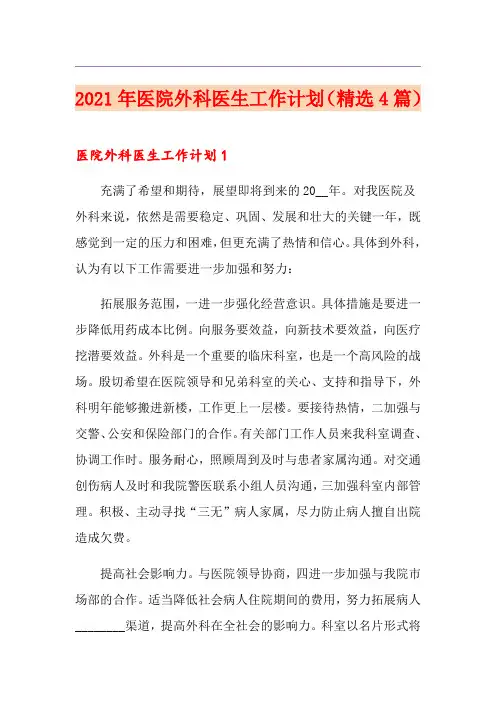 2021年医院外科医生工作计划（精选4篇）

医院外科医生工作计划1

充满了希望和期待，展望即将到来的20__年。对我医院及外科来说，依然是需要稳定、巩固、发展和壮大的关键一年，既感觉到一定的压力和困难，但更充满了热情和信心。具体到外科，认为有以下工作需要进一步加强和努力：

拓展服务范围，一进一步强化经营意识。具体措施是要进一步降低用药成本比例。向服务要效益，向新技术要效益，向医疗挖潜要效益。外科是一个重要的临床科室，也是一个高风险的战场。殷切希望在医院领导和兄弟科室的关心、支持和指导下，外科明年能够搬进新楼，工作更上一层楼。要接待热情，二加强与交警、公安和保险部门的合作。有关部门工作人员来我科室调查、协调工作时。服务耐心，照顾周到及时与患者家属沟通。对交通创伤病人及时和我院警医联系小组人员沟通，三加强科室内部管理。积极、主动寻找“三无”病人家属，尽力防止病人擅自出院造成欠费。

提高社会影响力。与医院领导协商，四进一步加强与我院市场部的合作。适当降低社会病人住院期间的费用，努力拓展病人________渠道，提高外科在全社会的影响力。科室以名片形式将